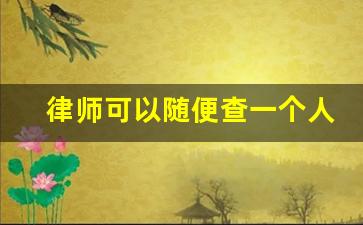 律师可以随便查一个人